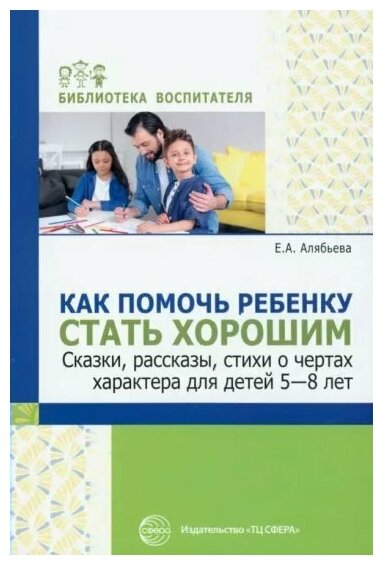 БИБЛИОТЕКА ВОСПИТАТЕЛЯ

Е.А. Алябьева

КАК ПОМОЧЬ РЕБЕНКУ СТАТЬ ХОРОШИМ

Сказки, рассказы, стихи о чертах характера для детей 5—8 лет

сфера

Издательство «ТЦ СФЕРА»